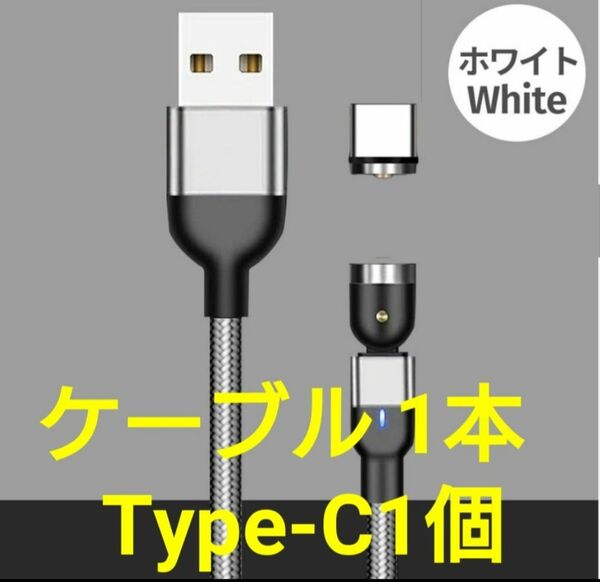 ホワイト
White

ケーブル1本
Type-C1個